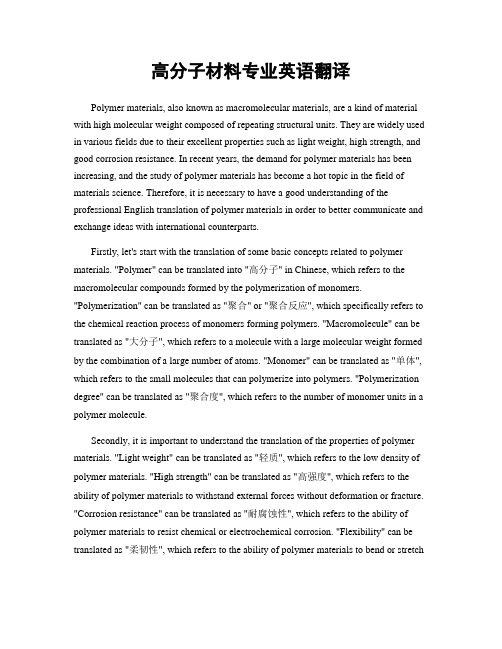 高分子材料专业英语翻译

Polymer materials, also known as macromolecular materials, are a kind of material with high molecular weight composed of repeating structural units. They are widely used in various fields due to their excellent properties such as light weight, high strength, and good corrosion resistance. In recent years, the demand for polymer materials has been increasing, and the study of polymer materials has become a hot topic in the field of materials science. Therefore, it is necessary to have a good understanding of the professional English translation of polymer materials in order to better communicate and exchange ideas with international counterparts.

Firstly, let's start with the translation of some basic concepts related to polymer materials. "Polymer" can be translated into "高分子" in Chinese, which refers to the macromolecular compounds formed by the polymerization of monomers. "Polymerization" can be translated as "聚合" or "聚合反应", which specifically refers to the chemical reaction process of monomers forming polymers. "Macromolecule" can be translated as "大分子", which refers to a molecule with a large molecular weight formed by the combination of a large number of atoms. "Monomer" can be translated as "单体", which refers to the small molecules that can polymerize into polymers. "Polymerization degree" can be translated as "聚合度", which refers to the number of monomer units in a polymer molecule.

Secondly, it is important to understand the translation of the properties of polymer materials. "Light weight" can be translated as "轻质", which refers to the low density of polymer materials. "High strength" can be translated as "高强度", which refers to the ability of polymer materials to withstand external forces without deformation or fracture. "Corrosion resistance" can be translated as "耐腐蚀性", which refers to the ability of polymer materials to resist chemical or electrochemical corrosion. "Flexibility" can be translated as "柔韧性", which refers to the ability of polymer materials to bend or stretch